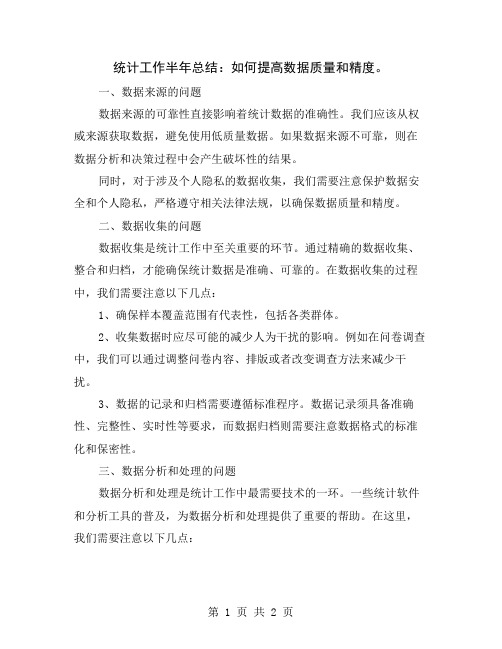 统计工作半年总结：如何提高数据质量和精度。

一、数据来源的问题

数据来源的可靠性直接影响着统计数据的准确性。我们应该从权威来源获取数据，避免使用低质量数据。如果数据来源不可靠，则在数据分析和决策过程中会产生破坏性的结果。

同时，对于涉及个人隐私的数据收集，我们需要注意保护数据安全和个人隐私，严格遵守相关法律法规，以确保数据质量和精度。

二、数据收集的问题

数据收集是统计工作中至关重要的环节。通过精确的数据收集、整合和归档，才能确保统计数据是准确、可靠的。在数据收集的过程中，我们需要注意以下几点：

1、确保样本覆盖范围有代表性，包括各类群体。

2、收集数据时应尽可能的减少人为干扰的影响。例如在问卷调查中，我们可以通过调整问卷内容、排版或者改变调查方法来减少干扰。

3、数据的记录和归档需要遵循标准程序。数据记录须具备准确性、完整性、实时性等要求，而数据归档则需要注意数据格式的标准化和保密性。

三、数据分析和处理的问题

数据分析和处理是统计工作中最需要技术的一环。一些统计软件和分析工具的普及，为数据分析和处理提供了重要的帮助。在这里，我们需要注意以下几点：

第 1 页 共 2 页